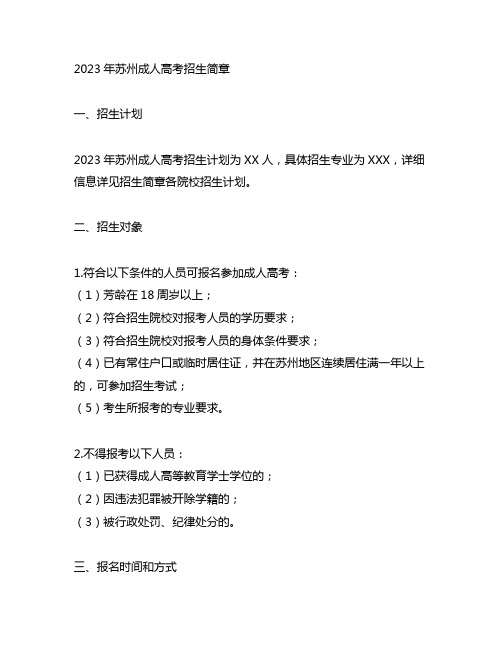 2023 年苏州成人高考招生简章

一、招生计划

2023 年苏州成人高考招生计划为 XX 人，具体招生专业为 XXX，详细信息详见招生简章各院校招生计划。

二、招生对象

1.符合以下条件的人员可报名参加成人高考：
（1）芳龄在 18 周岁以上；
（2）符合招生院校对报考人员的学历要求；
（3）符合招生院校对报考人员的身体条件要求；
（4）已有常住户口或临时居住证，并在苏州地区连续居住满一年以上的，可参加招生考试；
（5）考生所报考的专业要求。

2.不得报考以下人员：
（1）已获得成人高等教育学士学位的；
（2）因违法犯罪被开除学籍的；
（3）被行政处罚、纪律处分的。

三、报名时间和方式